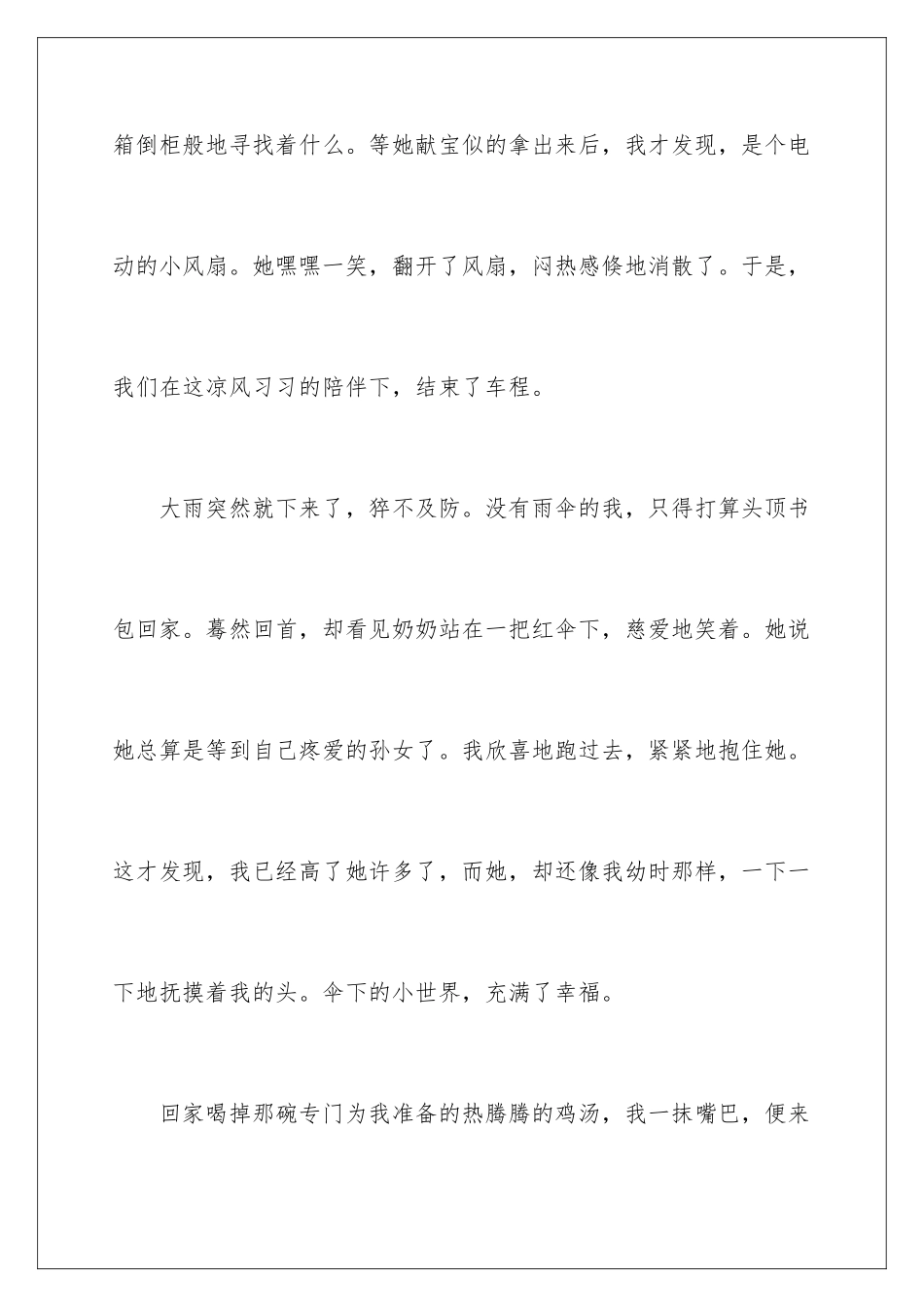 箱倒柜般地寻找着什么。等她献宝似的拿出来后，我才发现，是个电动的小风扇。她嘿嘿一笑，翻开了风扇，闷热感倏地消散了。于是，我们在这凉风习习的陪伴下，结束了车程。

大雨突然就下来了，猝不及防。没有雨伞的我，只得打算头顶书包回家。蓦然回首，却看见奶奶站在一把红伞下，慈爱地笑着。她说她总算是等到自己疼爱的孙女了。我欣喜地跑过去，紧紧地抱住她。这才发现，我已经高了她许多了，而她，却还像我幼时那样，一下一下地抚摸着我的头。伞下的小世界，充满了幸福。

回家喝掉那碗专门为我准备的热腾腾的鸡汤，我一抹嘴巴，便来